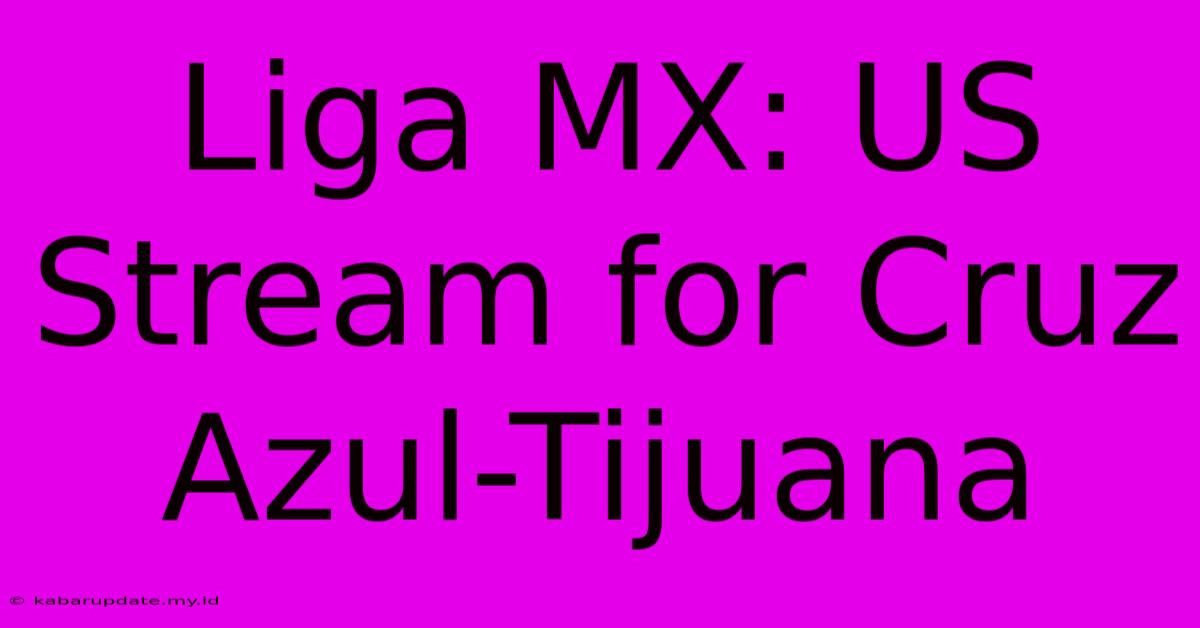 Liga MX: US Stream for Cruz Azul-Tijuana

© kabarupdate.my.id